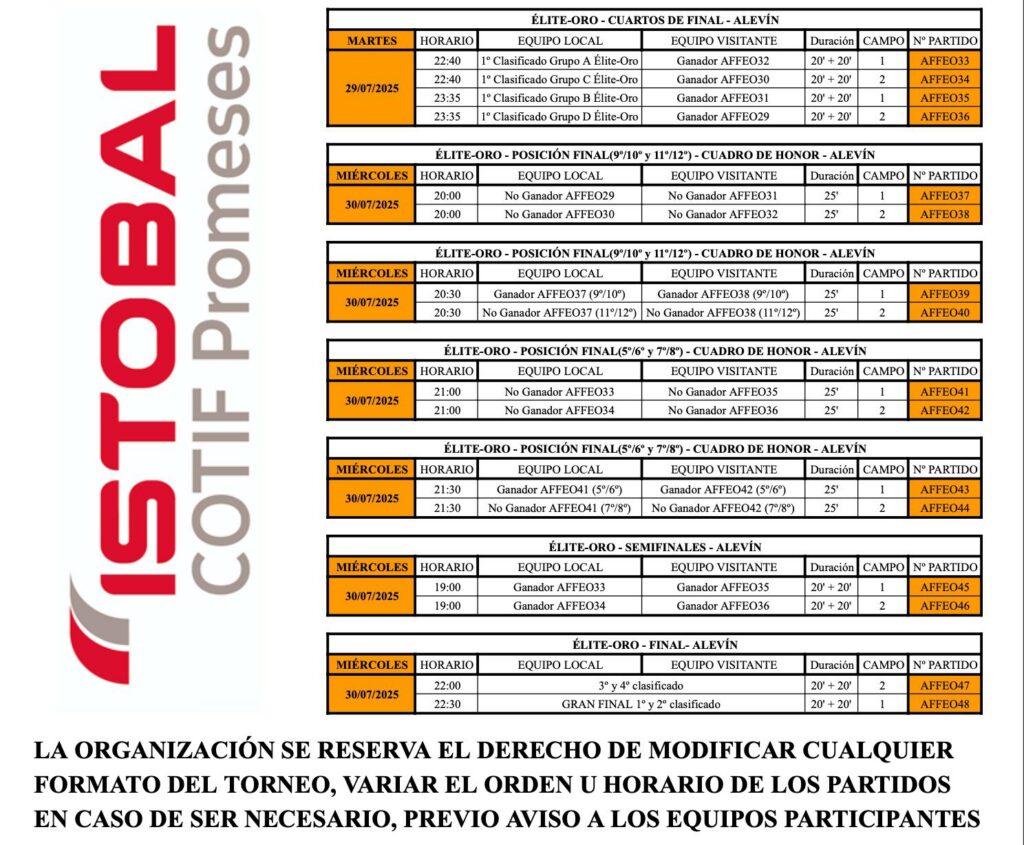 ISTOBAL
COTIF Promeses

ÉLITE-ORO - CUARTOS DE FINAL - ALEVÍN

| MARTES | HORARIO | EQUIPO LOCAL | EQUIPO VISITANTE | Duración | CAMPO | Nº PARTIDO |
|---|---|---|---|---|---|---|
| 29/07/2025 | 22:40 | 1º Clasificado Grupo A Élite-Oro | Ganador AFFEO32 | 20' + 20' | 1 | AFFEO33 |
| | 22:40 | 1º Clasificado Grupo C Élite-Oro | Ganador AFFEO30 | 20' + 20' | 2 | AFFEO34 |
| | 23:35 | 1º Clasificado Grupo B Élite-Oro | Ganador AFFEO31 | 20' + 20' | 1 | AFFEO35 |
| | 23:35 | 1º Clasificado Grupo D Élite-Oro | Ganador AFFEO29 | 20' + 20' | 2 | AFFEO36 |

ÉLITE-ORO - POSICIÓN FINAL(9º/10º y 11º/12º) - CUADRO DE HONOR - ALEVÍN

| MIÉRCOLES | HORARIO | EQUIPO LOCAL | EQUIPO VISITANTE | Duración | CAMPO | Nº PARTIDO |
|---|---|---|---|---|---|---|
| 30/07/2025 | 20:00 | No Ganador AFFEO29 | No Ganador AFFEO31 | 25' | 1 | AFFEO37 |
| | 20:00 | No Ganador AFFEO30 | No Ganador AFFEO32 | 25' | 2 | AFFEO38 |

ÉLITE-ORO - POSICIÓN FINAL(9º/10º y 11º/12º) - CUADRO DE HONOR - ALEVÍN

| MIÉRCOLES | HORARIO | EQUIPO LOCAL | EQUIPO VISITANTE | Duración | CAMPO | Nº PARTIDO |
|---|---|---|---|---|---|---|
| 30/07/2025 | 20:30 | Ganador AFFEO37 (9º/10º) | Ganador AFFEO38 (9º/10º) | 25' | 1 | AFFEO39 |
| | 20:30 | No Ganador AFFEO37 (11º/12º) | No Ganador AFFEO38 (11º/12º) | 25' | 2 | AFFEO40 |

ÉLITE-ORO - POSICIÓN FINAL(5º/6º y 7º/8º) - CUADRO DE HONOR - ALEVÍN

| MIÉRCOLES | HORARIO | EQUIPO LOCAL | EQUIPO VISITANTE | Duración | CAMPO | Nº PARTIDO |
|---|---|---|---|---|---|---|
| 30/07/2025 | 21:00 | No Ganador AFFEO33 | No Ganador AFFEO35 | 25' | 1 | AFFEO41 |
| | 21:00 | No Ganador AFFEO34 | No Ganador AFFEO36 | 25' | 2 | AFFEO42 |

ÉLITE-ORO - POSICIÓN FINAL(5º/6º y 7º/8º) - CUADRO DE HONOR - ALEVÍN

| MIÉRCOLES | HORARIO | EQUIPO LOCAL | EQUIPO VISITANTE | Duración | CAMPO | Nº PARTIDO |
|---|---|---|---|---|---|---|
| 30/07/2025 | 21:30 | Ganador AFFEO41 (5º/6º) | Ganador AFFEO42 (5º/6º) | 25' | 1 | AFFEO43 |
| | 21:30 | No Ganador AFFEO41 (7º/8º) | No Ganador AFFEO42 (7º/8º) | 25' | 2 | AFFEO44 |

ÉLITE-ORO - SEMIFINALES - ALEVÍN

| MIÉRCOLES | HORARIO | EQUIPO LOCAL | EQUIPO VISITANTE | Duración | CAMPO | Nº PARTIDO |
|---|---|---|---|---|---|---|
| 30/07/2025 | 19:00 | Ganador AFFEO33 | Ganador AFFEO35 | 20' + 20' | 1 | AFFEO45 |
| | 19:00 | Ganador AFFEO34 | Ganador AFFEO36 | 20' + 20' | 2 | AFFEO46 |

ÉLITE-ORO - FINAL- ALEVÍN

| MIÉRCOLES | HORARIO | EQUIPO LOCAL | EQUIPO VISITANTE | Duración | CAMPO | Nº PARTIDO |
|---|---|---|---|---|---|---|
| 30/07/2025 | 22:00 | 3º y 4º clasificado | | 20' + 20' | 2 | AFFEO47 |
| | 22:30 | GRAN FINAL 1º y 2º clasificado | | 20' + 20' | 1 | AFFEO48 |

LA ORGANIZACIÓN SE RESERVA EL DERECHO DE MODIFICAR CUALQUIER FORMATO DEL TORNEO, VARIAR EL ORDEN U HORARIO DE LOS PARTIDOS EN CASO DE SER NECESARIO, PREVIO AVISO A LOS EQUIPOS PARTICIPANTES